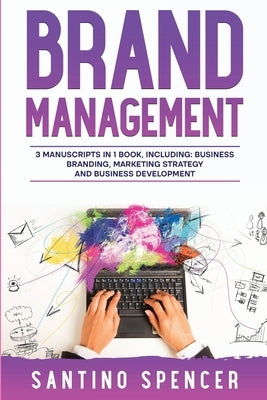 BRAND MANAGEMENT

3 MANUSCRIPTS IN 1 BOOK, INCLUDING: BUSINESS BRANDING, MARKETING STRATEGY AND BUSINESS DEVELOPMENT

SANTINO SPENCER